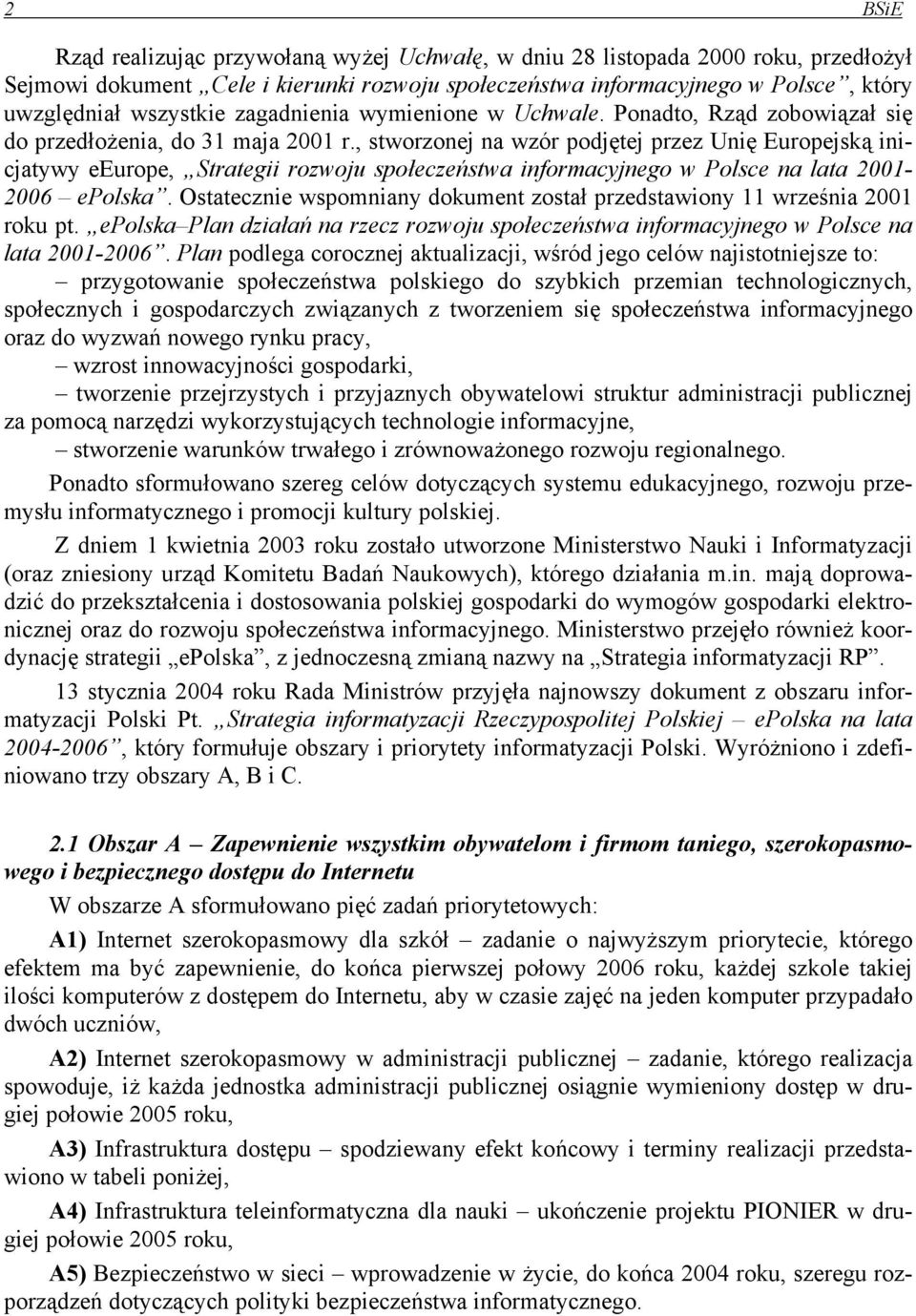 2 BSiE

Rząd realizując przywołaną wyżej Uchwałę, w dniu 28 listopada 2000 roku, przedłożył Sejmowi dokument „Cele i kierunki rozwoju społeczeństwa informacyjnego w Polsce”, który uwzględniał wszystkie zagadnienia wymienione w Uchwale. Ponadto, Rząd zobowiązał się do przedłożenia, do 31 maja 2001 r., stworzonej na wzór podjętej przez Unię Europejską inicjatywy eEurope, „Strategii rozwoju społeczeństwa informacyjnego w Polsce na lata 2001-2006 – ePolska”. Ostatecznie wspomniany dokument został przedstawiony 11 września 2001 roku pt. „ePolska–Plan działań na rzecz rozwoju społeczeństwa informacyjnego w Polsce na lata 2001-2006”. Plan podlega corocznej aktualizacji, wśród jego celów najistotniejsze to:

– przygotowanie społeczeństwa polskiego do szybkich przemian technologicznych, społecznych i gospodarczych związanych z tworzeniem się społeczeństwa informacyjnego oraz do wyzwań nowego rynku pracy,

– wzrost innowacyjności gospodarki,

– tworzenie przejrzystych i przyjaznych obywatelowi struktur administracji publicznej za pomocą narzędzi wykorzystujących technologie informacyjne,

– stworzenie warunków trwałego i zrównoważonego rozwoju regionalnego.

Ponadto sformułowano szereg celów dotyczących systemu edukacyjnego, rozwoju przemysłu informatycznego i promocji kultury polskiej.

Z dniem 1 kwietnia 2003 roku zostało utworzone Ministerstwo Nauki i Informatyzacji (oraz zniesiony urząd Komitetu Badań Naukowych), którego działania m.in. mają doprowadzić do przekształcenia i dostosowania polskiej gospodarki do wymogów gospodarki elektronicznej oraz do rozwoju społeczeństwa informacyjnego. Ministerstwo przejęło również koordynację strategii „ePolska”, z jednoczesną zmianą nazwy na „Strategia informatyzacji RP”.

13 stycznia 2004 roku Rada Ministrów przyjęła najnowszy dokument z obszaru informatyzacji Polski Pt. „Strategia informatyzacji Rzeczypospolitej Polskiej – ePolska na lata 2004-2006”, który formułuje obszary i priorytety informatyzacji Polski. Wyróżniono i zdefiniowano trzy obszary A, B i C.

2.1 Obszar A – Zapewnienie wszystkim obywatelom i firmom taniego, szerokopasmowego i bezpiecznego dostępu do Internetu

W obszarze A sformułowano pięć zadań priorytetowych:

A1) Internet szerokopasmowy dla szkół – zadanie o najwyższym priorytecie, którego efektem ma być zapewnienie, do końca pierwszej połowy 2006 roku, każdej szkole takiej ilości komputerów z dostępem do Internetu, aby w czasie zajęć na jeden komputer przypadało dwóch uczniów,

A2) Internet szerokopasmowy w administracji publicznej – zadanie, którego realizacja spowoduje, iż każda jednostka administracji publicznej osiągnie wymieniony dostęp w drugiej połowie 2005 roku,

A3) Infrastruktura dostępu – spodziewany efekt końcowy i terminy realizacji przedstawiono w tabeli poniżej,

A4) Infrastruktura teleinformatyczna dla nauki – ukończenie projektu PIONIER w drugiej połowie 2005 roku,

A5) Bezpieczeństwo w sieci – wprowadzenie w życie, do końca 2004 roku, szeregu rozporządzeń dotyczących polityki bezpieczeństwa informatycznego.